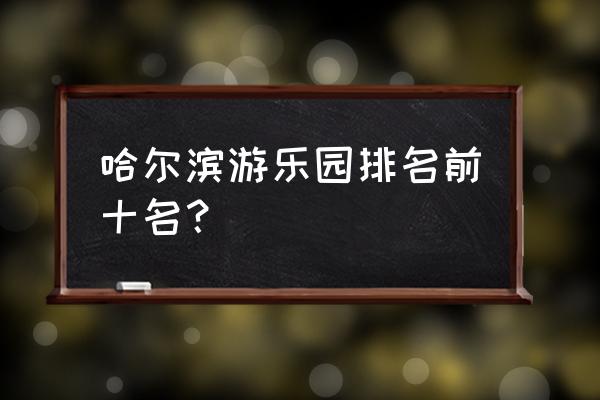 哈尔滨游乐园排名前十名？